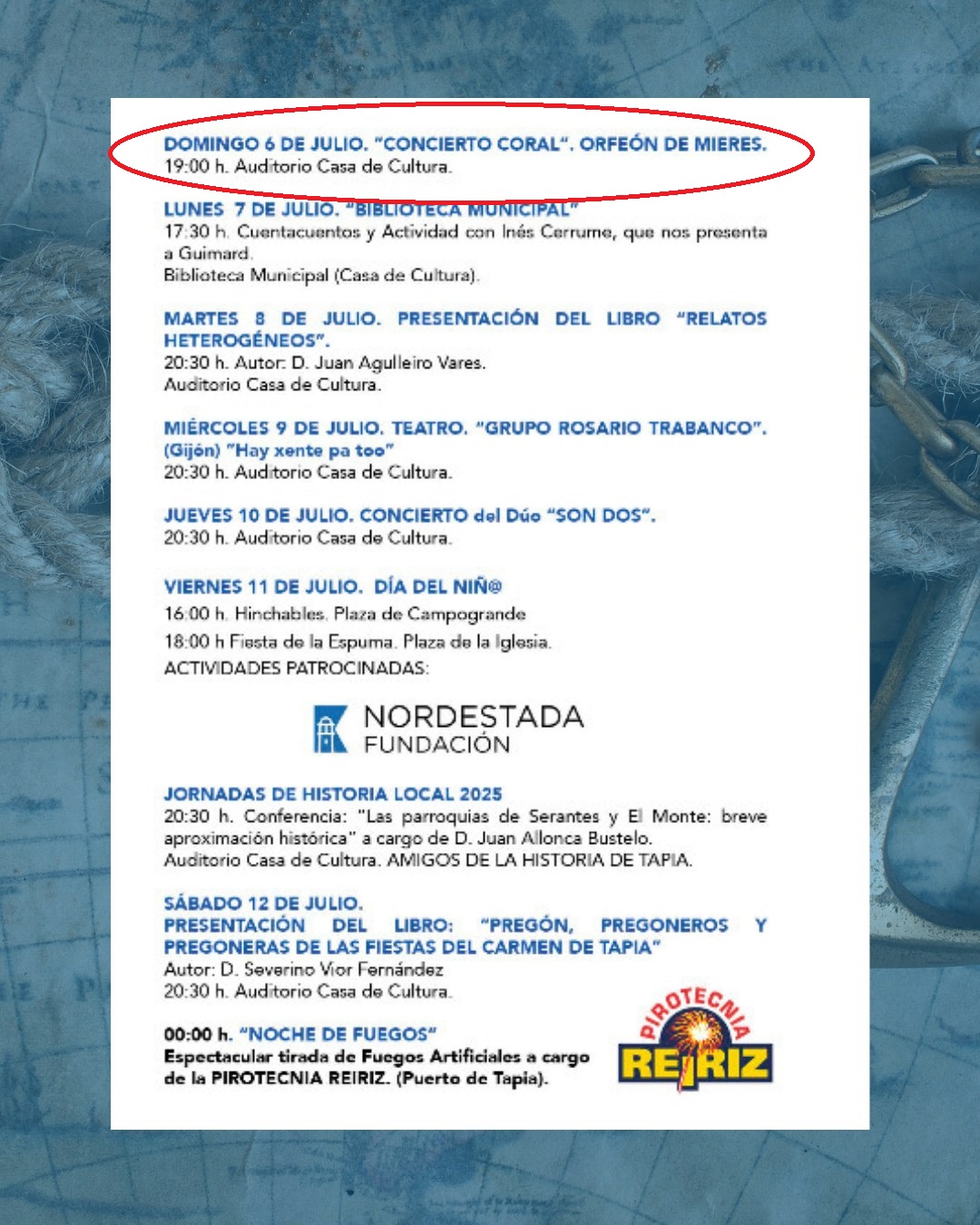 DOMINGO 6 DE JULIO. "CONCIERTO CORAL". ORFEÓN DE MIERES.
19:00 h. Auditorio Casa de Cultura.

LUNES 7 DE JULIO. "BIBLIOTECA MUNICIPAL"
17:30 h. Cuentacuentos y Actividad con Inés Cerrume, que nos presenta a Guimard.
Biblioteca Municipal (Casa de Cultura).

MARTES 8 DE JULIO. PRESENTACIÓN DEL LIBRO "RELATOS HETEROGÉNEOS".
20:30 h. Autor: D. Juan Agulleiro Vares.
Auditorio Casa de Cultura.

MIÉRCOLES 9 DE JULIO. TEATRO. "GRUPO ROSARIO TRABANCO". (Gijón) "Hay xente pa too"
20:30 h. Auditorio Casa de Cultura.

JUEVES 10 DE JULIO. CONCIERTO del Dúo "SON DOS".
20:30 h. Auditorio Casa de Cultura.

VIERNES 11 DE JULIO. DÍA DEL NIÑ@
16:00 h. Hinchables. Plaza de Campogrande
18:00 h Fiesta de la Espuma. Plaza de la Iglesia.
ACTIVIDADES PATROCINADAS:

NORDESTADA
FUNDACIÓN

JORNADAS DE HISTORIA LOCAL 2025
20:30 h. Conferencia: "Las parroquias de Serantes y El Monte: breve aproximación histórica" a cargo de D. Juan Allonca Bustelo.
Auditorio Casa de Cultura. AMIGOS DE LA HISTORIA DE TAPIA.

SÁBADO 12 DE JULIO.
PRESENTACIÓN DEL LIBRO: "PREGÓN, PREGONEROS Y PREGONERAS DE LAS FIESTAS DEL CARMEN DE TAPIA"
Autor: D. Severino Vior Fernández
20:30 h. Auditorio Casa de Cultura.

00:00 h. "NOCHE DE FUEGOS"
Espectacular tirada de Fuegos Artificiales a cargo de la PIROTECNIA REIRIZ. (Puerto de Tapia).

PIROTECNIA
REIRIZ